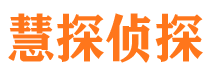 慧探侦探